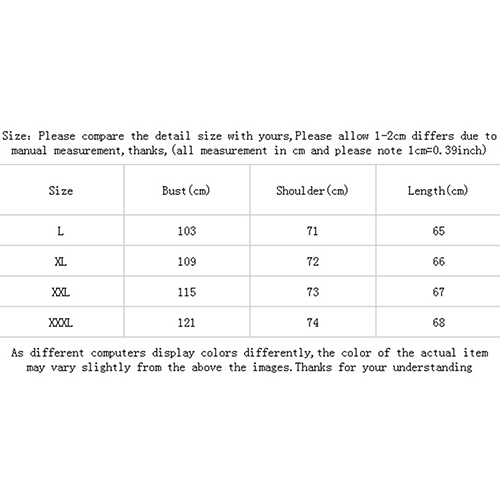 Size: Please compare the detail size with yours,Please allow 1-2cm differs due to manual measurement,thanks,(all measurement in cm and please note 1cm=0.39inch)

| Size | Bust(cm) | Shoulder(cm) | Length(cm) |
|---|---|---|---|
| L | 103 | 71 | 65 |
| XL | 109 | 72 | 66 |
| XXL | 115 | 73 | 67 |
| XXXL | 121 | 74 | 68 |

As different computers display colors differently,the color of the actual item may vary slightly from the above the images.Thanks for your understanding